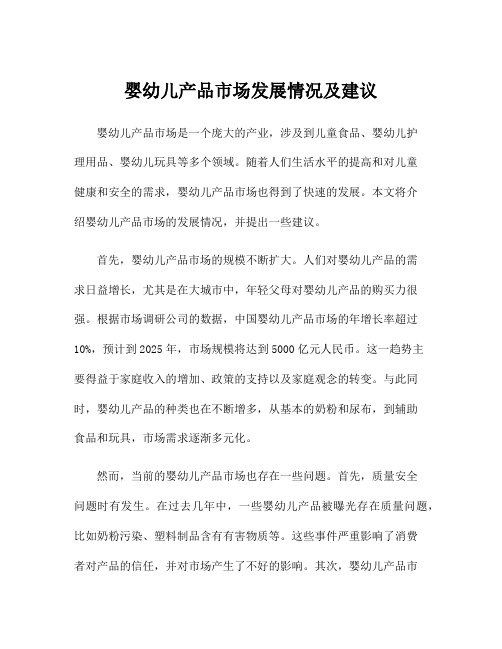 婴幼儿产品市场发展情况及建议

婴幼儿产品市场是一个庞大的产业，涉及到儿童食品、婴幼儿护理用品、婴幼儿玩具等多个领域。随着人们生活水平的提高和对儿童健康和安全的需求，婴幼儿产品市场也得到了快速的发展。本文将介绍婴幼儿产品市场的发展情况，并提出一些建议。

首先，婴幼儿产品市场的规模不断扩大。人们对婴幼儿产品的需求日益增长，尤其是在大城市中，年轻父母对婴幼儿产品的购买力很强。根据市场调研公司的数据，中国婴幼儿产品市场的年增长率超过10%，预计到2025年，市场规模将达到5000亿元人民币。这一趋势主要得益于家庭收入的增加、政策的支持以及家庭观念的转变。与此同时，婴幼儿产品的种类也在不断增多，从基本的奶粉和尿布，到辅助食品和玩具，市场需求逐渐多元化。

然而，当前的婴幼儿产品市场也存在一些问题。首先，质量安全问题时有发生。在过去几年中，一些婴幼儿产品被曝光存在质量问题，比如奶粉污染、塑料制品含有有害物质等。这些事件严重影响了消费者对产品的信任，并对市场产生了不好的影响。其次，婴幼儿产品市